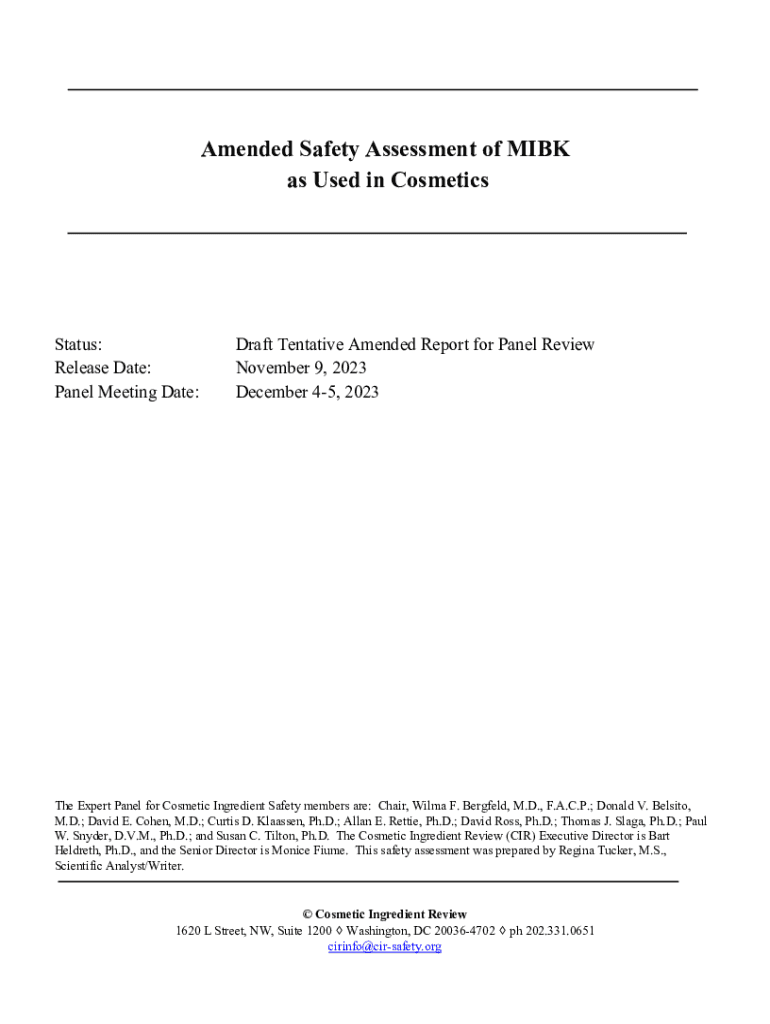 Amended Safety Assessment of MIBK as Used in Cosmetics

Status: Draft Tentative Amended Report for Panel Review
Release Date: November 9, 2023
Panel Meeting Date: December 4-5, 2023

The Expert Panel for Cosmetic Ingredient Safety members are: Chair, Wilma F. Bergfeld, M.D., F.A.C.P.; Donald V. Belsito, M.D.; David E. Cohen, M.D.; Curtis D. Klaassen, Ph.D.; Allan E. Rettie, Ph.D.; David Ross, Ph.D.; Thomas J. Slaga, Ph.D.; Paul W. Snyder, D.V.M., Ph.D.; and Susan C. Tilton, Ph.D. The Cosmetic Ingredient Review (CIR) Executive Director is Bart Heldreth, Ph.D., and the Senior Director is Monice Fiume. This safety assessment was prepared by Regina Tucker, M.S., Scientific Analyst/Writer.

© Cosmetic Ingredient Review
1620 L Street, NW, Suite 1200 ◊ Washington, DC 20036-4702 ◊ ph 202.331.0651
cirinfo@cir-safety.org